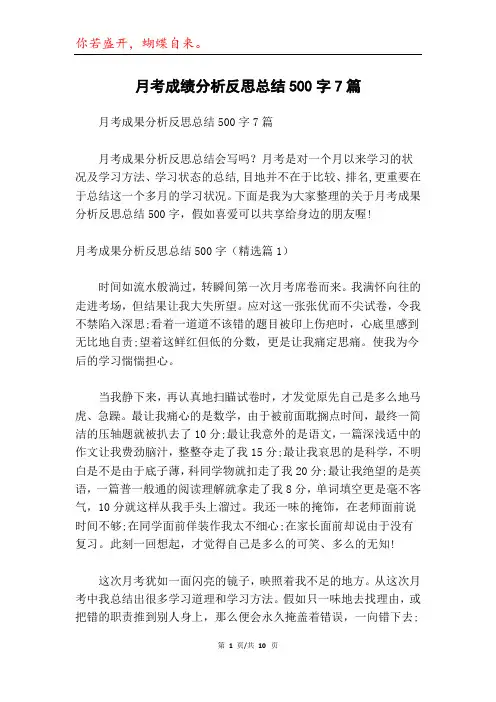 你若盛开，蝴蝶自来。

月考成绩分析反思总结500字7篇

月考成果分析反思总结500字7篇

月考成果分析反思总结会写吗？月考是对一个月以来学习的状况及学习方法、学习状态的总结，目地并不在于比较、排名，更重要在于总结这一个多月的学习状况。下面是我为大家整理的关于月考成果分析反思总结500字，假如喜爱可以共享给身边的朋友喔！

月考成果分析反思总结500字（精选篇1）

时间如流水般淌过，转瞬间第一次月考席卷而来。我满怀向往的走进考场，但结果让我大失所望。应对这一张张优而不尖试卷，令我不禁陷入深思；看着一道道不该错的题目被印上伤疤时，心底里感到无比地自责；望着这鲜红但低的分数，更是让我痛定思痛。使我为今后的学习惴惴担心。

当我静下来，再认真地扫瞄试卷时，才发觉原先自己是多么地马虎、急躁。最让我痛心的是数学，由于被前面耽搁点时间，最终一简洁的压轴题就被扒去了10分；最让我意外的是语文，一篇深浅适中的作文让我费劲脑汁，整整夺走了我15分；最让我哀思的是科学，不明白是不是由于底子薄，科同学物就扣走了我20分；最让我绝望的是英语，一篇普一般通的阅读理解就拿走了我8分，单词填空更是毫不客气，10分就这样从我手头上溜过。我还一味的掩饰，在老师面前说时间不够；在同学面前佯装作我太不细心；在家长面前却说由于没有复习。此刻一回想起，才觉得自己是多么的可笑、多么的无知！

这次月考犹如一面闪亮的镜子，映照着我不足的地方。从这次月考中我总结出很多学习道理和学习方法。假如只一味地去找理由，或把错的职责推到别人身上，那么便会永久掩盖着错误，一向错下去；

第 1 页/共 10 页